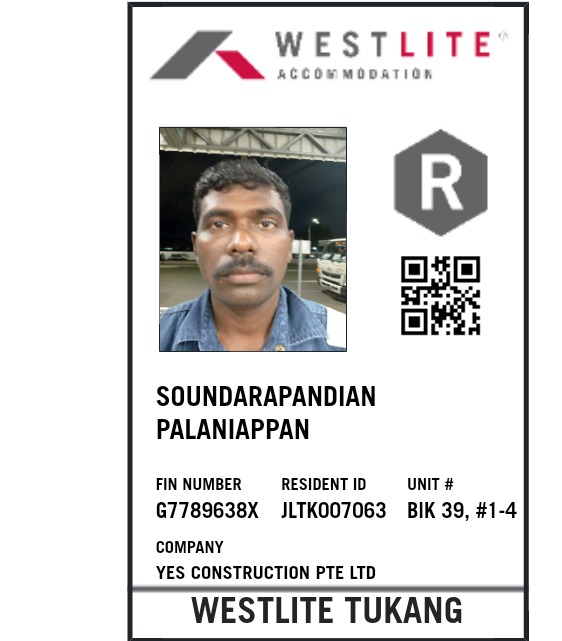 WESTLITE®
ACCOMMODATION

R

SOUNDARAPANDIAN
PALANIAPPAN

FIN NUMBER
G7789638X

RESIDENT ID
JLTK007063

UNIT #
BIK 39, #1-4

COMPANY
YES CONSTRUCTION PTE LTD

WESTLITE TUKANG